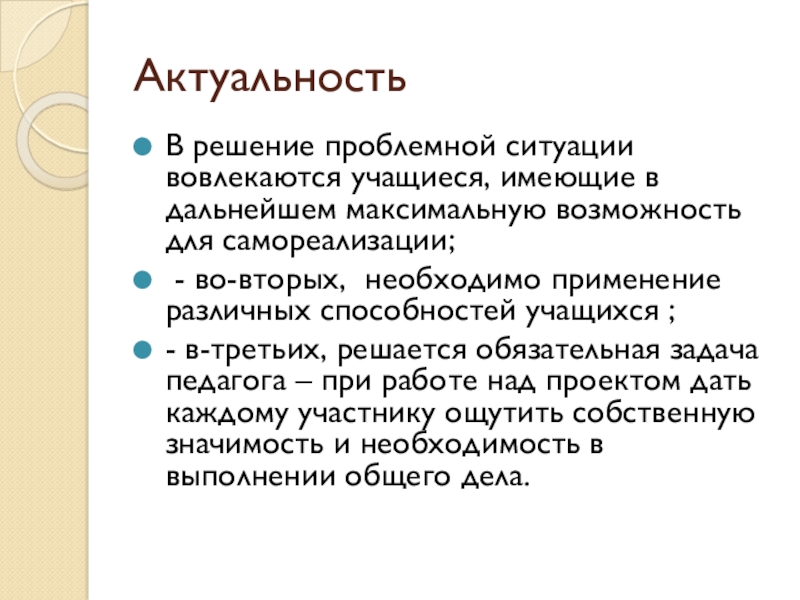 Актуальность

В решение проблемной ситуации вовлекаются учащиеся, имеющие в дальнейшем максимальную возможность для самореализации;

- во-вторых, необходимо применение различных способностей учащихся ;

- в-третьих, решается обязательная задача педагога – при работе над проектом дать каждому участнику ощутить собственную значимость и необходимость в выполнении общего дела.